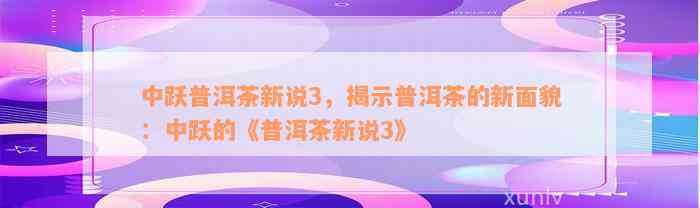 中跃普洱茶新说3，揭示普洱茶的新面貌：中跃的《普洱茶新说3》

xunlv